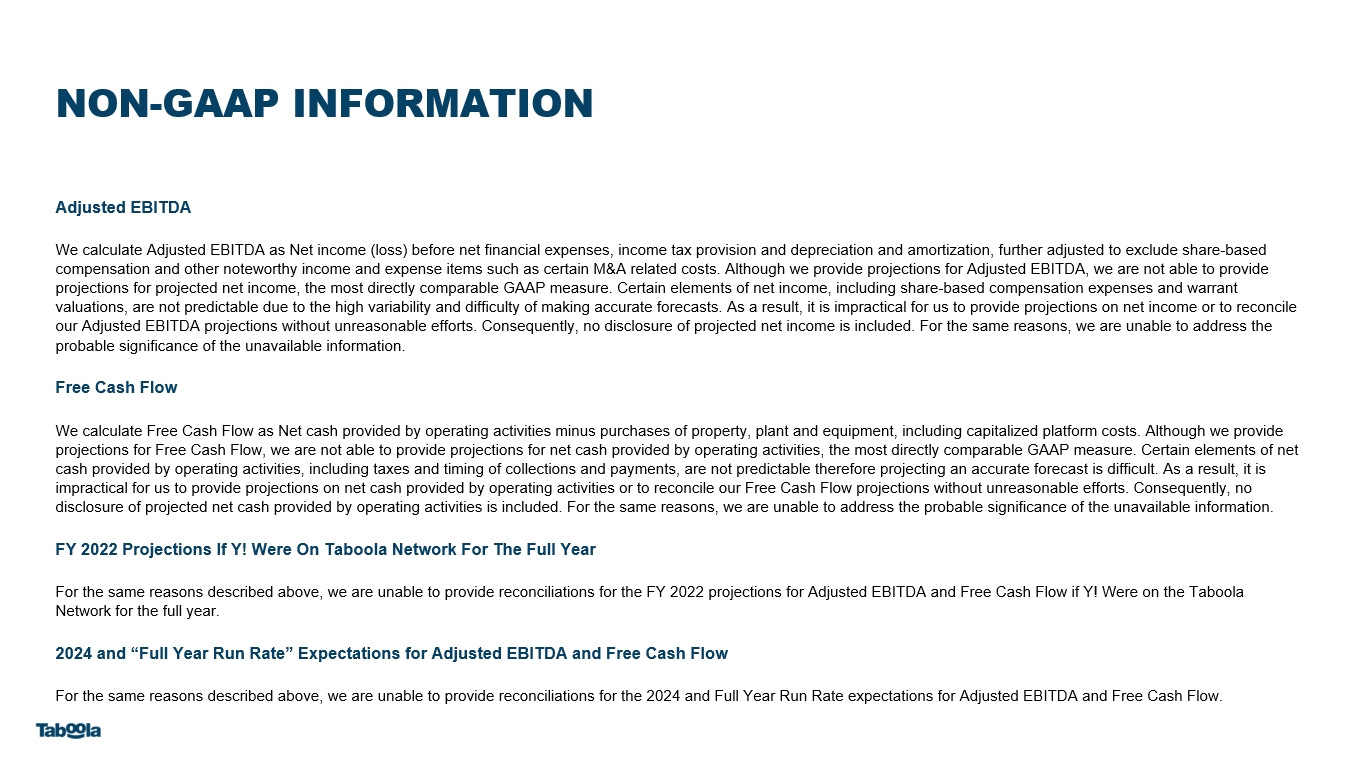 NON-GAAP INFORMATION

Adjusted EBITDA

We calculate Adjusted EBITDA as Net income (loss) before net financial expenses, income tax provision and depreciation and amortization, further adjusted to exclude share-based compensation and other noteworthy income and expense items such as certain M&A related costs. Although we provide projections for Adjusted EBITDA, we are not able to provide projections for projected net income, the most directly comparable GAAP measure. Certain elements of net income, including share-based compensation expenses and warrant valuations, are not predictable due to the high variability and difficulty of making accurate forecasts. As a result, it is impractical for us to provide projections on net income or to reconcile our Adjusted EBITDA projections without unreasonable efforts. Consequently, no disclosure of projected net income is included. For the same reasons, we are unable to address the probable significance of the unavailable information.

Free Cash Flow

We calculate Free Cash Flow as Net cash provided by operating activities minus purchases of property, plant and equipment, including capitalized platform costs. Although we provide projections for Free Cash Flow, we are not able to provide projections for net cash provided by operating activities, the most directly comparable GAAP measure. Certain elements of net cash provided by operating activities, including taxes and timing of collections and payments, are not predictable therefore projecting an accurate forecast is difficult. As a result, it is impractical for us to provide projections on net cash provided by operating activities or to reconcile our Free Cash Flow projections without unreasonable efforts. Consequently, no disclosure of projected net cash provided by operating activities is included. For the same reasons, we are unable to address the probable significance of the unavailable information.

FY 2022 Projections If Y! Were On Taboola Network For The Full Year

For the same reasons described above, we are unable to provide reconciliations for the FY 2022 projections for Adjusted EBITDA and Free Cash Flow if Y! Were on the Taboola Network for the full year.

2024 and "Full Year Run Rate" Expectations for Adjusted EBITDA and Free Cash Flow

For the same reasons described above, we are unable to provide reconciliations for the 2024 and Full Year Run Rate expectations for Adjusted EBITDA and Free Cash Flow.

Taboola